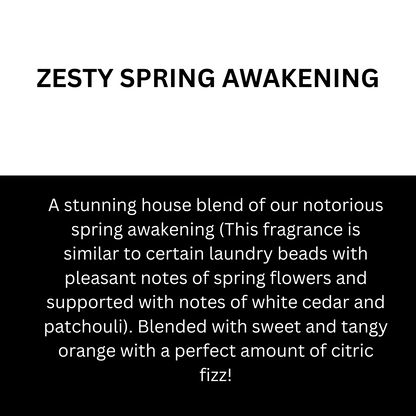 ZESTY SPRING AWAKENING

A stunning house blend of our notorious spring awakening (This fragrance is similar to certain laundry beads with pleasant notes of spring flowers and supported with notes of white cedar and patchouli). Blended with sweet and tangy orange with a perfect amount of citric fizz!